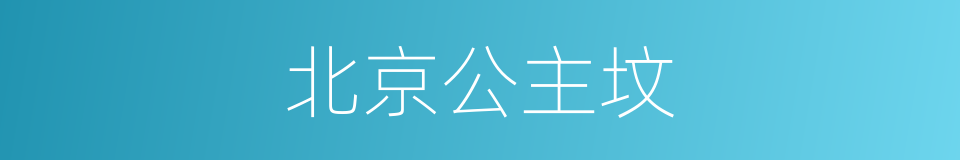 北京公主坟